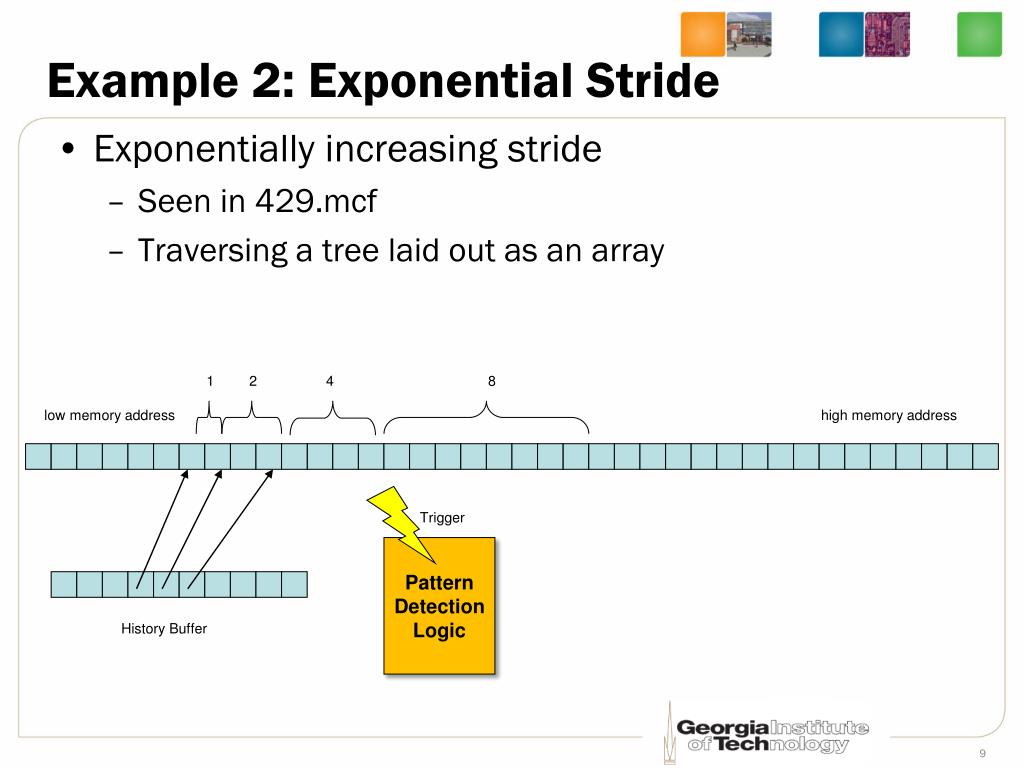 Example 2: Exponential Stride

• Exponentially increasing stride
  – Seen in 429.mcf
  – Traversing a tree laid out as an array

1 2 4 8

low memory address

high memory address

Trigger

Pattern Detection Logic

History Buffer

Georgia Institute of Technology

9